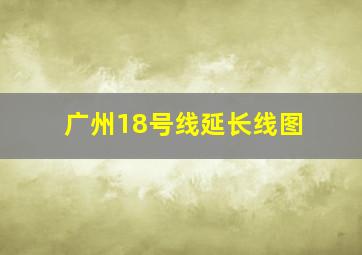 广州18号线延长线图